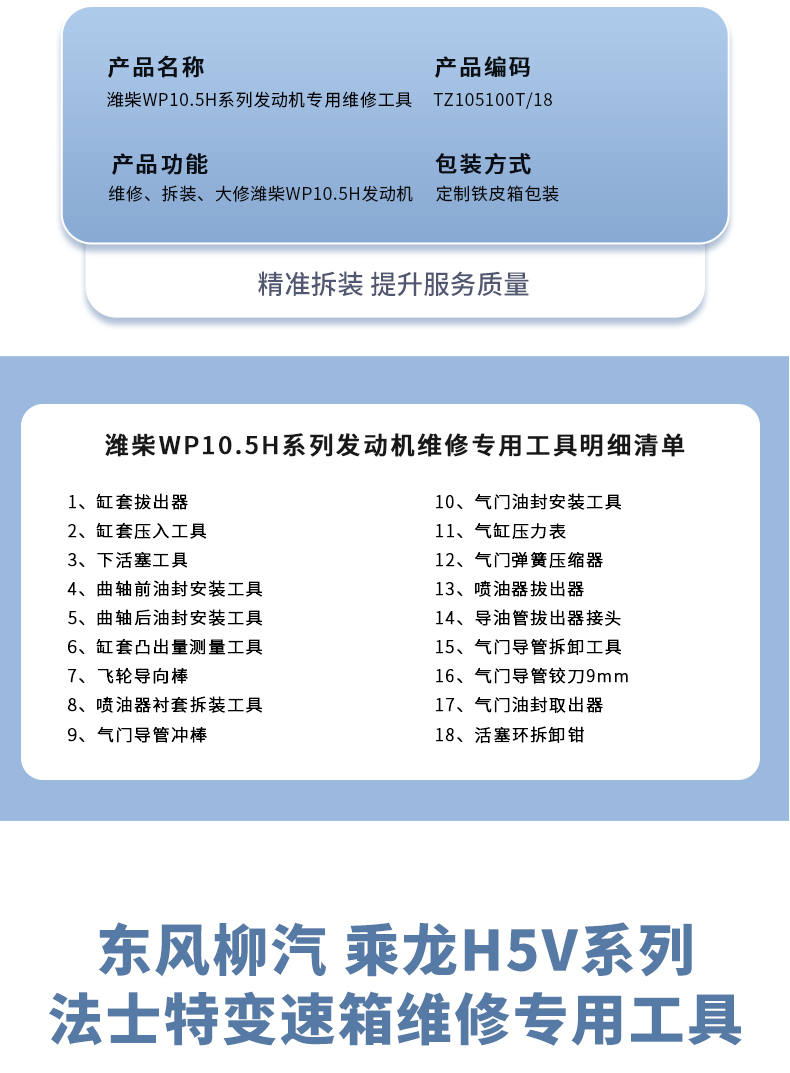 产品名称
潍柴WP10.5H系列发动机专用维修工具

产品编码
TZ105100T/18

产品功能
维修、拆装、大修潍柴WP10.5H发动机

包装方式
定制铁皮箱包装

精准拆装 提升服务质量

潍柴WP10.5H系列发动机维修专用工具明细清单

1、缸套拔出器
2、缸套压入工具
3、下活塞工具
4、曲轴前油封安装工具
5、曲轴后油封安装工具
6、缸套凸出量测量工具
7、飞轮导向棒
8、喷油器衬套拆装工具
9、气门导管冲棒

10、气门油封安装工具
11、气缸压力表
12、气门弹簧压缩器
13、喷油器拔出器
14、导油管拔出器接头
15、气门导管拆卸工具
16、气门导管铰刀9mm
17、气门油封取出器
18、活塞环拆卸钳

东风柳汽 乘龙H5V系列
法士特变速箱维修专用工具